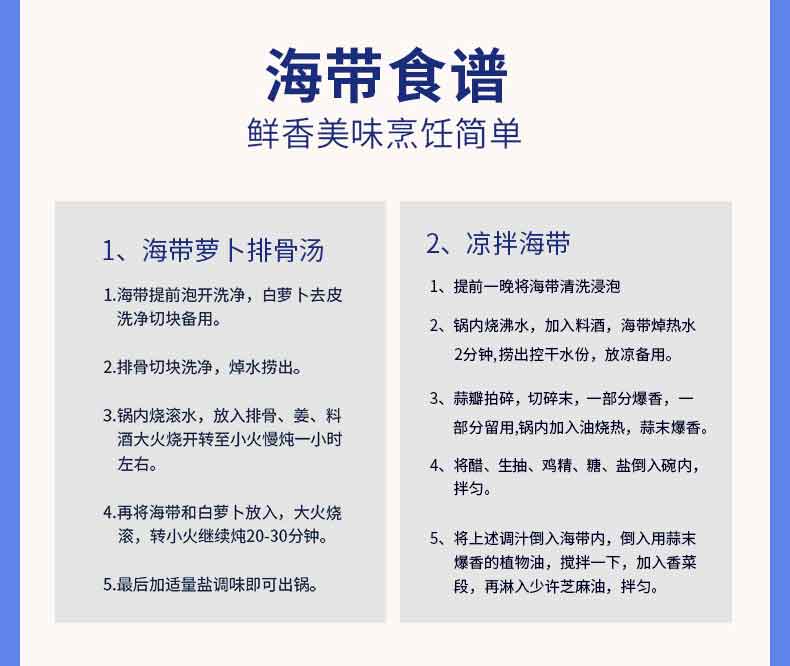 海带食谱

鲜香美味烹饪简单

1、海带萝卜排骨汤

1.海带提前泡开洗净，白萝卜去皮洗净切块备用。

2.排骨切块洗净，焯水捞出。

3.锅内烧滚水，放入排骨、姜、料酒大火烧开转至小火慢炖一小时左右。

4.再将海带和白萝卜放入，大火烧滚，转小火继续炖20-30分钟。

5.最后加适量盐调味即可出锅。

2、凉拌海带

1、提前一晚将海带清洗浸泡

2、锅内烧沸水，加入料酒，海带焯热水2分钟,捞出控干水份，放凉备用。

3、蒜瓣拍碎，切碎末，一部分爆香，一部分留用,锅内加入油烧热，蒜末爆香。

4、将醋、生抽、鸡精、糖、盐倒入碗内，拌匀。

5、将上述调汁倒入海带内，倒入用蒜末爆香的植物油，搅拌一下，加入香菜段，再淋入少许芝麻油，拌匀。